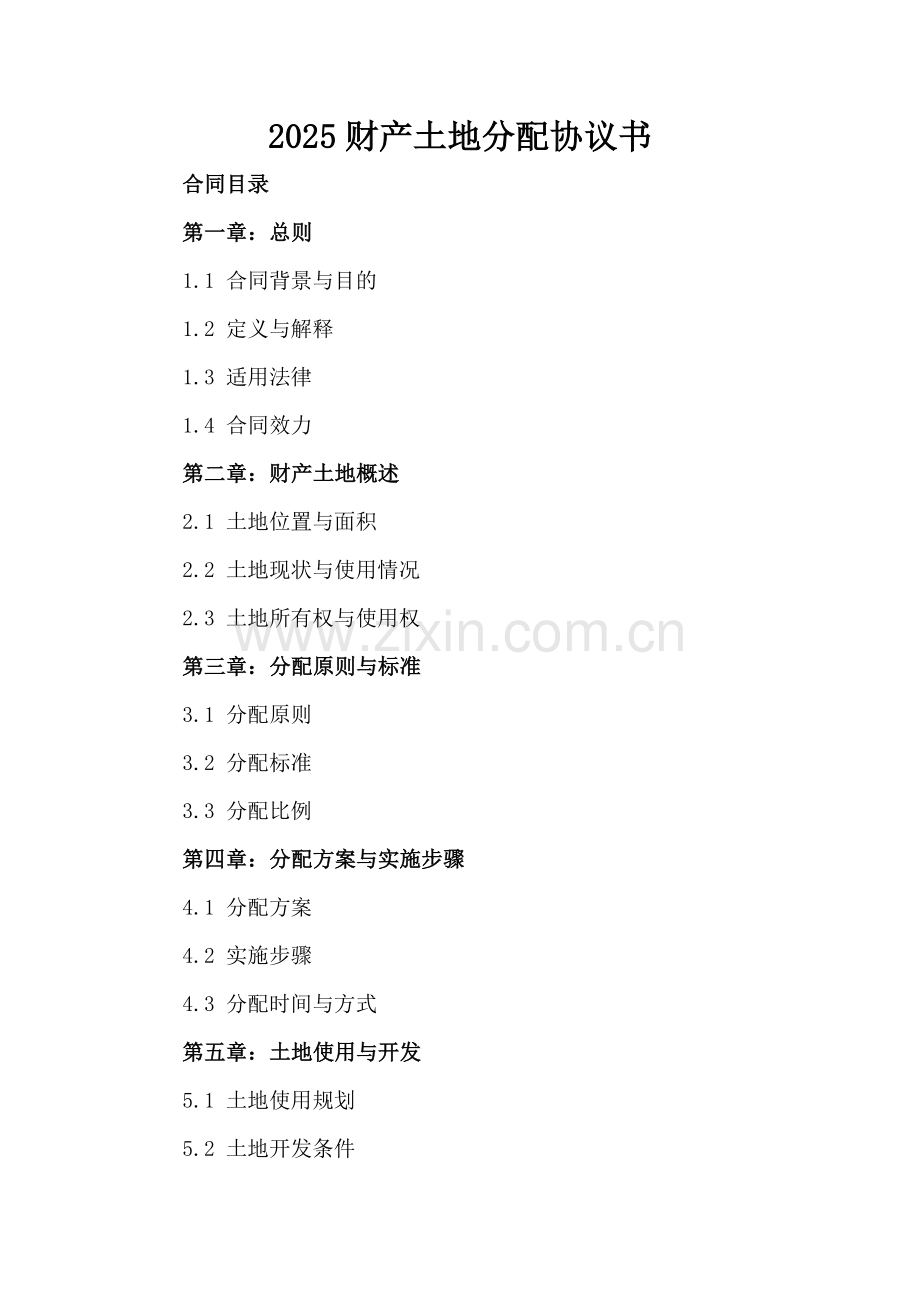 2025 财产土地分配协议书

合同目录

第一章：总则

1.1 合同背景与目的

1.2 定义与解释

1.3 适用法律

1.4 合同效力

第二章：财产土地概述

2.1 土地位置与面积

2.2 土地现状与使用情况

2.3 土地所有权与使用权

www.zixin.com.cn

第三章：分配原则与标准

3.1 分配原则

3.2 分配标准

3.3 分配比例

第四章：分配方案与实施步骤

4.1 分配方案

4.2 实施步骤

4.3 分配时间与方式

第五章：土地使用与开发

5.1 土地使用规划

5.2 土地开发条件